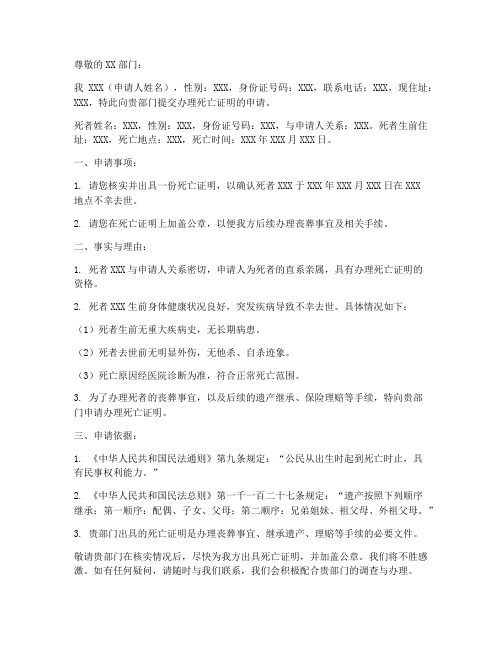 尊敬的XX部门：

我 XXX（申请人姓名），性别：XXX，身份证号码：XXX，联系电话：XXX，现住址：XXX，特此向贵部门提交办理死亡证明的申请。

死者姓名：XXX，性别：XXX，身份证号码：XXX，与申请人关系：XXX。死者生前住址：XXX，死亡地点：XXX，死亡时间：XXX年XXX月XXX日。

一、申请事项：

1. 请您核实并出具一份死亡证明，以确认死者XXX于XXX年XXX月XXX日在XXX地点不幸去世。

2. 请您在死亡证明上加盖公章，以便我方后续办理丧葬事宜及相关手续。

二、事实与理由：

1. 死者XXX与申请人关系密切，申请人为死者的直系亲属，具有办理死亡证明的资格。

2. 死者XXX生前身体健康状况良好，突发疾病导致不幸去世。具体情况如下：

（1）死者生前无重大疾病史，无长期病患。

（2）死者去世前无明显外伤，无他杀、自杀迹象。

（3）死亡原因经医院诊断为准，符合正常死亡范围。

3. 为了办理死者的丧葬事宜，以及后续的遗产继承、保险理赔等手续，特向贵部门申请办理死亡证明。

三、申请依据：

1. 《中华人民共和国民法通则》第九条规定：“公民从出生时起到死亡时止，具有民事权利能力。”

2. 《中华人民共和国民法总则》第一千一百二十七条规定：“遗产按照下列顺序继承：第一顺序：配偶、子女、父母；第二顺序：兄弟姐妹、祖父母、外祖父母。”

3. 贵部门出具的死亡证明是办理丧葬事宜、继承遗产、理赔等手续的必要文件。

敬请贵部门在核实情况后，尽快为我方出具死亡证明，并加盖公章。我们将不胜感激。如有任何疑问，请随时与我们联系，我们会积极配合贵部门的调查与办理。